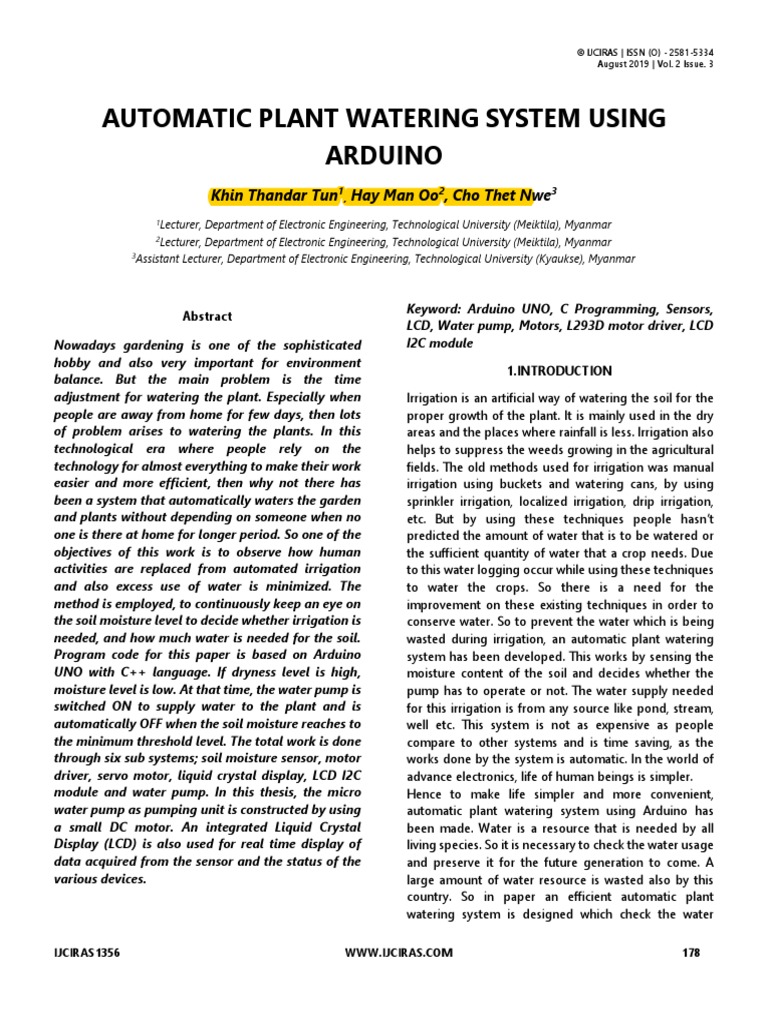 © IJCIRAS | ISSN (O) - 2581-5334
August 2019 | Vol. 2 Issue. 3

AUTOMATIC PLANT WATERING SYSTEM USING ARDUINO

Khin Thandar Tun$^1$, Hay Man Oo$^2$, Cho Thet Nwe$^3$

$^1$Lecturer, Department of Electronic Engineering, Technological University (Meiktila), Myanmar
$^2$Lecturer, Department of Electronic Engineering, Technological University (Meiktila), Myanmar
$^3$Assistant Lecturer, Department of Electronic Engineering, Technological University (Kyaukse), Myanmar

Abstract

Nowadays gardening is one of the sophisticated hobby and also very important for environment balance. But the main problem is the time adjustment for watering the plant. Especially when people are away from home for few days, then lots of problem arises to watering the plants. In this technological era where people rely on the technology for almost everything to make their work easier and more efficient, then why not there has been a system that automatically waters the garden and plants without depending on someone when no one is there at home for longer period. So one of the objectives of this work is to observe how human activities are replaced from automated irrigation and also excess use of water is minimized. The method is employed, to continuously keep an eye on the soil moisture level to decide whether irrigation is needed, and how much water is needed for the soil. Program code for this paper is based on Arduino UNO with C++ language. If dryness level is high, moisture level is low. At that time, the water pump is switched ON to supply water to the plant and is automatically OFF when the soil moisture reaches to the minimum threshold level. The total work is done through six sub systems; soil moisture sensor, motor driver, servo motor, liquid crystal display, LCD I2C module and water pump. In this thesis, the micro water pump as pumping unit is constructed by using a small DC motor. An integrated Liquid Crystal Display (LCD) is also used for real time display of data acquired from the sensor and the status of the various devices.

Keyword: Arduino UNO, C Programming, Sensors, LCD, Water pump, Motors, L293D motor driver, LCD I2C module

1.INTRODUCTION

Irrigation is an artificial way of watering the soil for the proper growth of the plant. It is mainly used in the dry areas and the places where rainfall is less. Irrigation also helps to suppress the weeds growing in the agricultural fields. The old methods used for irrigation was manual irrigation using buckets and watering cans, by using sprinkler irrigation, localized irrigation, drip irrigation, etc. But by using these techniques people hasn't predicted the amount of water that is to be watered or the sufficient quantity of water that a crop needs. Due to this water logging occur while using these techniques to water the crops. So there is a need for the improvement on these existing techniques in order to conserve water. So to prevent the water which is being wasted during irrigation, an automatic plant watering system has been developed. This works by sensing the moisture content of the soil and decides whether the pump has to operate or not. The water supply needed for this irrigation is from any source like pond, stream, well etc. This system is not as expensive as people compare to other systems and is time saving, as the works done by the system is automatic. In the world of advance electronics, life of human beings is simpler.
Hence to make life simpler and more convenient, automatic plant watering system using Arduino has been made. Water is a resource that is needed by all living species. So it is necessary to check the water usage and preserve it for the future generation to come. A large amount of water resource is wasted also by this country. So in paper an efficient automatic plant watering system is designed which check the water

IJCIRAS1356 WWW.IJCIRAS.COM 178